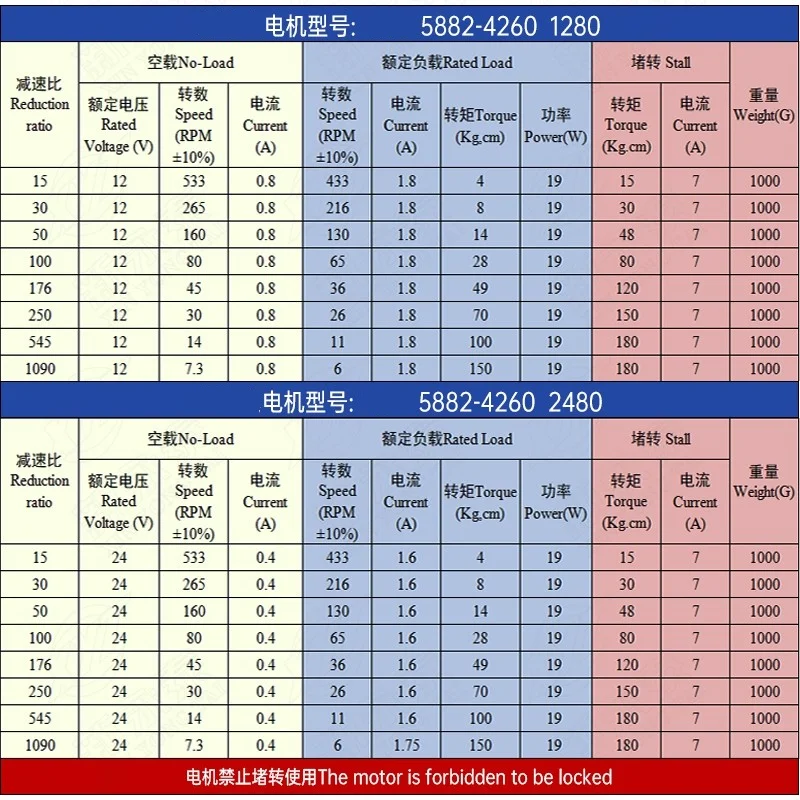 电机型号: 5882-4260 1280

| 减速比 Reduction ratio | 空载No-Load 额定电压 Rated Voltage (V) | 空载No-Load 转数 Speed (RPM ±10%) | 空载No-Load 电流 Current (A) | 额定负载Rated Load 转数 Speed (RPM ±10%) | 额定负载Rated Load 电流 Current (A) | 额定负载Rated Load 转矩Torque (Kg,cm) | 额定负载Rated Load 功率 Power(W) | 堵转 Stall 转矩 Torque (Kg.cm) | 堵转 Stall 电流 Current (A) | 重量 Weight(G) |
|---|---|---|---|---|---|---|---|---|---|---|
| 15 | 12 | 533 | 0.8 | 433 | 1.8 | 4 | 19 | 15 | 7 | 1000 |
| 30 | 12 | 265 | 0.8 | 216 | 1.8 | 8 | 19 | 30 | 7 | 1000 |
| 50 | 12 | 160 | 0.8 | 130 | 1.8 | 14 | 19 | 48 | 7 | 1000 |
| 100 | 12 | 80 | 0.8 | 65 | 1.8 | 28 | 19 | 80 | 7 | 1000 |
| 176 | 12 | 45 | 0.8 | 36 | 1.8 | 49 | 19 | 120 | 7 | 1000 |
| 250 | 12 | 30 | 0.8 | 26 | 1.8 | 70 | 19 | 150 | 7 | 1000 |
| 545 | 12 | 14 | 0.8 | 11 | 1.8 | 100 | 19 | 180 | 7 | 1000 |
| 1090 | 12 | 7.3 | 0.8 | 6 | 1.8 | 150 | 19 | 180 | 7 | 1000 |

电机型号: 5882-4260 2480

| 减速比 Reduction ratio | 空载No-Load 额定电压 Rated Voltage (V) | 空载No-Load 转数 Speed (RPM ±10%) | 空载No-Load 电流 Current (A) | 额定负载Rated Load 转数 Speed (RPM ±10%) | 额定负载Rated Load 电流 Current (A) | 额定负载Rated Load 转矩Torque (Kg,cm) | 额定负载Rated Load 功率 Power(W) | 堵转 Stall 转矩 Torque (Kg.cm) | 堵转 Stall 电流 Current (A) | 重量 Weight(G) |
|---|---|---|---|---|---|---|---|---|---|---|
| 15 | 24 | 533 | 0.4 | 433 | 1.6 | 4 | 19 | 15 | 7 | 1000 |
| 30 | 24 | 265 | 0.4 | 216 | 1.6 | 8 | 19 | 30 | 7 | 1000 |
| 50 | 24 | 160 | 0.4 | 130 | 1.6 | 14 | 19 | 48 | 7 | 1000 |
| 100 | 24 | 80 | 0.4 | 65 | 1.6 | 28 | 19 | 80 | 7 | 1000 |
| 176 | 24 | 45 | 0.4 | 36 | 1.6 | 49 | 19 | 120 | 7 | 1000 |
| 250 | 24 | 30 | 0.4 | 26 | 1.6 | 70 | 19 | 150 | 7 | 1000 |
| 545 | 24 | 14 | 0.4 | 11 | 1.6 | 100 | 19 | 180 | 7 | 1000 |
| 1090 | 24 | 7.3 | 0.4 | 6 | 1.75 | 150 | 19 | 180 | 7 | 1000 |

电机禁止堵转使用The motor is forbidden to be locked